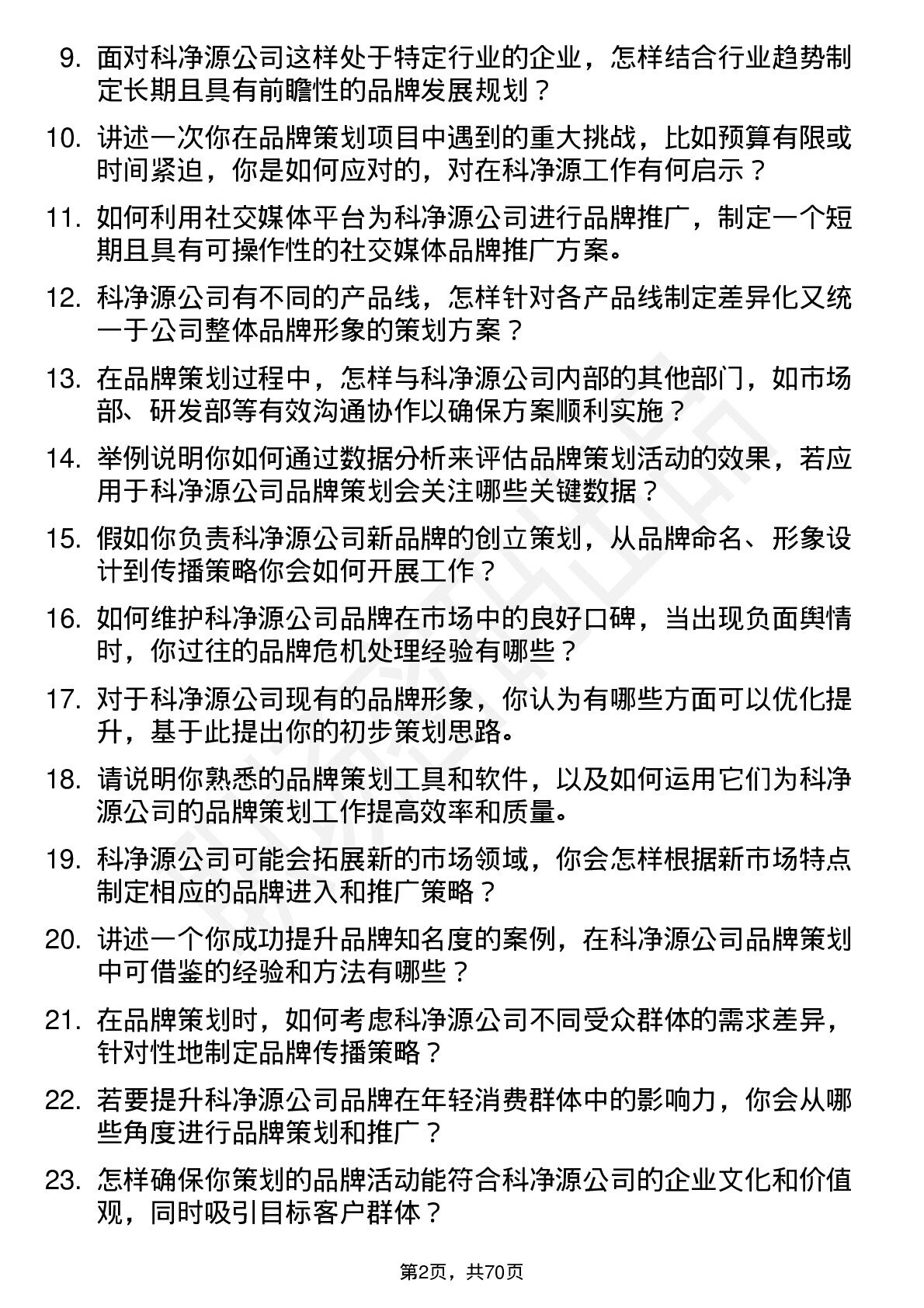 9. 面对科净源公司这样处于特定行业的企业，怎样结合行业趋势制定长期且具有前瞻性的品牌发展规划？

10. 讲述一次你在品牌策划项目中遇到的重大挑战，比如预算有限或时间紧迫，你是如何应对的，对在科净源工作有何启示？

11. 如何利用社交媒体平台为科净源公司进行品牌推广，制定一个短期且具有可操作性的社交媒体品牌推广方案。

12. 科净源公司有不同的产品线，怎样针对各产品线制定差异化又统一于公司整体品牌形象的策划方案？

13. 在品牌策划过程中，怎样与科净源公司内部的其他部门，如市场部、研发部等有效沟通协作以确保方案顺利实施？

14. 举例说明你如何通过数据分析来评估品牌策划活动的效果，若应用于科净源公司品牌策划会关注哪些关键数据？

15. 假如你负责科净源公司新品牌的创立策划，从品牌命名、形象设计到传播策略你会如何开展工作？

16. 如何维护科净源公司品牌在市场中的良好口碑，当出现负面舆情时，你过往的品牌危机处理经验有哪些？

17. 对于科净源公司现有的品牌形象，你认为有哪些方面可以优化提升，基于此提出你的初步策划思路。

18. 请说明你熟悉的品牌策划工具和软件，以及如何运用它们为科净源公司的品牌策划工作提高效率和质量。

19. 科净源公司可能会拓展新的市场领域，你会怎样根据新市场特点制定相应的品牌进入和推广策略？

20. 讲述一个你成功提升品牌知名度的案例，在科净源公司品牌策划中可借鉴的经验和方法有哪些？

21. 在品牌策划时，如何考虑科净源公司不同受众群体的需求差异，针对性地制定品牌传播策略？

22. 若要提升科净源公司品牌在年轻消费群体中的影响力，你会从哪些角度进行品牌策划和推广？

23. 怎样确保你策划的品牌活动能符合科净源公司的企业文化和价值观，同时吸引目标客户群体？

第2页，共70页